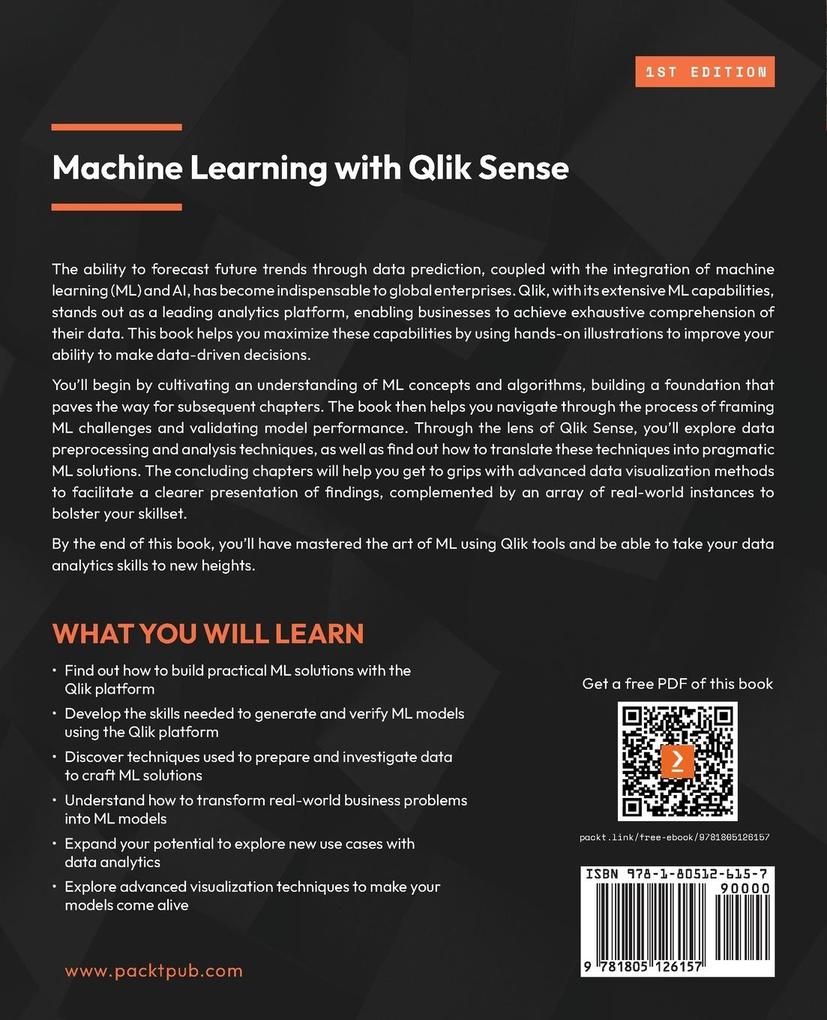 1ST EDITION

Machine Learning with Qlik Sense

The ability to forecast future trends through data prediction, coupled with the integration of machine learning (ML) and AI, has become indispensable to global enterprises. Qlik, with its extensive ML capabilities, stands out as a leading analytics platform, enabling businesses to achieve exhaustive comprehension of their data. This book helps you maximize these capabilities by using hands-on illustrations to improve your ability to make data-driven decisions.

You'll begin by cultivating an understanding of ML concepts and algorithms, building a foundation that paves the way for subsequent chapters. The book then helps you navigate through the process of framing ML challenges and validating model performance. Through the lens of Qlik Sense, you'll explore data preprocessing and analysis techniques, as well as find out how to translate these techniques into pragmatic ML solutions. The concluding chapters will help you get to grips with advanced data visualization methods to facilitate a clearer presentation of findings, complemented by an array of real-world instances to bolster your skillset.

By the end of this book, you'll have mastered the art of ML using Qlik tools and be able to take your data analytics skills to new heights.

WHAT YOU WILL LEARN

• Find out how to build practical ML solutions with the Qlik platform
• Develop the skills needed to generate and verify ML models using the Qlik platform
• Discover techniques used to prepare and investigate data to craft ML solutions
• Understand how to transform real-world business problems into ML models
• Expand your potential to explore new use cases with data analytics
• Explore advanced visualization techniques to make your models come alive

Get a free PDF of this book

packt.link/free-ebook/9781805126157

ISBN 978-1-80512-615-7

90000

9 781805 126157

www.packtpub.com